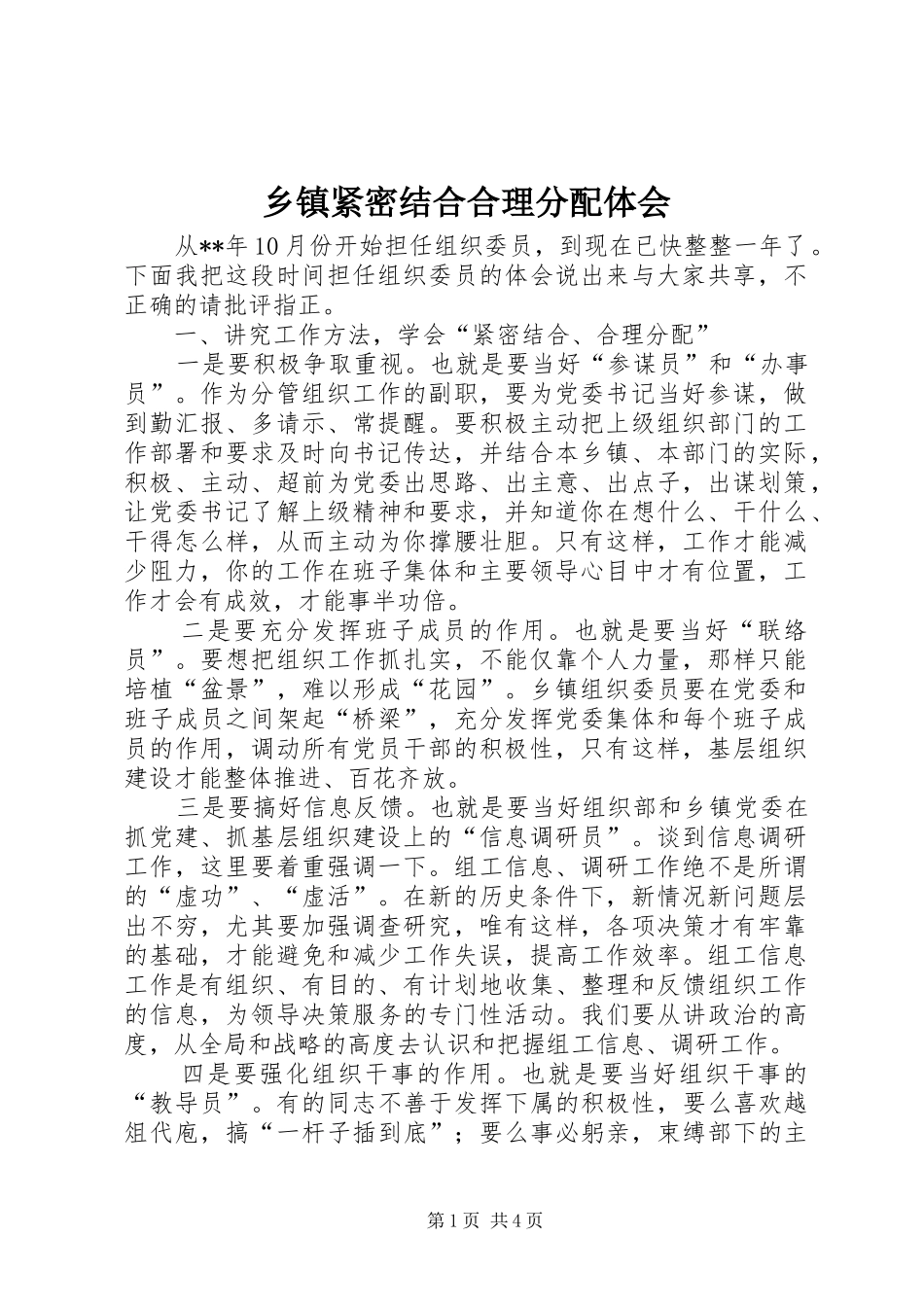 乡镇紧密结合合理分配体会

从**年10月份开始担任组织委员，到现在已快整整一年了。下面我把这段时间担任组织委员的体会说出来与大家共享，不正确的请批评指正。

一、讲究工作方法，学会“紧密结合、合理分配”

一是要积极争取重视。也就是要当好“参谋员”和“办事员”。作为分管组织工作的副职，要为党委书记当好参谋，做到勤汇报、多请示、常提醒。要积极主动把上级组织部门的工作部署和要求及时向书记传达，并结合本乡镇、本部门的实际，积极、主动、超前为党委出思路、出主意、出点子，出谋划策，让党委书记了解上级精神和要求，并知道你在想什么、干什么、干得怎么样，从而主动为你撑腰壮胆。只有这样，工作才能减少阻力，你的工作在班子集体和主要领导心目中才有位置，工作才会有成效，才能事半功倍。

二是要充分发挥班子成员的作用。也就是要当好“联络员”。要想把组织工作抓扎实，不能仅靠个人力量，那样只能培植“盆景”，难以形成“花园”。乡镇组织委员要在党委和班子成员之间架起“桥梁”，充分发挥党委集体和每个班子成员的作用，调动所有党员干部的积极性，只有这样，基层组织建设才能整体推进、百花齐放。

三是要搞好信息反馈。也就是要当好组织部和乡镇党委在抓党建、抓基层组织建设上的“信息调研员”。谈到信息调研工作，这里要着重强调一下。组工信息、调研工作绝不是所谓的“虚功”、“虚活”。在新的历史条件下，新情况新问题层出不穷，尤其要加强调查研究，唯有这样，各项决策才有牢靠的基础，才能避免和减少工作失误，提高工作效率。组工信息工作是有组织、有目的、有计划地收集、整理和反馈组织工作的信息，为领导决策服务的专门性活动。我们要从讲政治的高度，从全局和战略的高度去认识和把握组工信息、调研工作。

四是要强化组织干事的作用。也就是要当好组织干事的“教导员”。有的同志不善于发挥下属的积极性，要么喜欢越俎代庖，搞“一杆子插到底”；要么事必躬亲，束缚部下的主

第1页 共4页